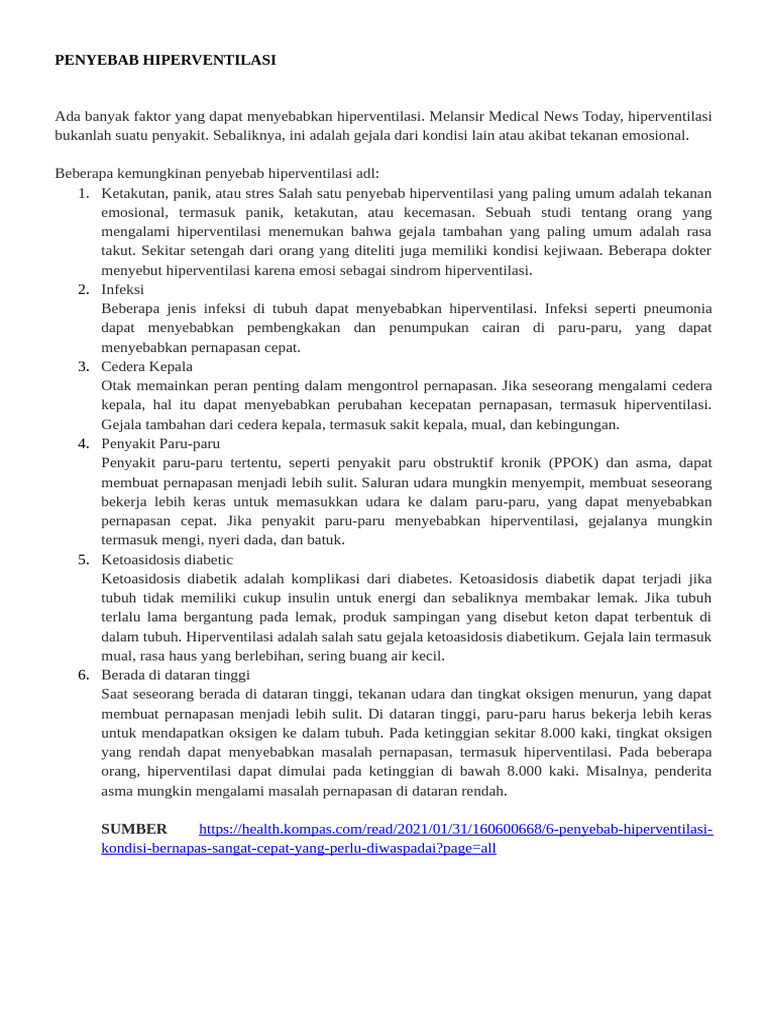 PENYEBAB HIPERVENTILASI

Ada banyak faktor yang dapat menyebabkan hiperventilasi. Melansir Medical News Today, hiperventilasi bukanlah suatu penyakit. Sebaliknya, ini adalah gejala dari kondisi lain atau akibat tekanan emosional.

Beberapa kemungkinan penyebab hiperventilasi adl:
1. Ketakutan, panik, atau stres Salah satu penyebab hiperventilasi yang paling umum adalah tekanan emosional, termasuk panik, ketakutan, atau kecemasan. Sebuah studi tentang orang yang mengalami hiperventilasi menemukan bahwa gejala tambahan yang paling umum adalah rasa takut. Sekitar setengah dari orang yang diteliti juga memiliki kondisi kejiwaan. Beberapa dokter menyebut hiperventilasi karena emosi sebagai sindrom hiperventilasi.
2. Infeksi
Beberapa jenis infeksi di tubuh dapat menyebabkan hiperventilasi. Infeksi seperti pneumonia dapat menyebabkan pembengkakan dan penumpukan cairan di paru-paru, yang dapat menyebabkan pernapasan cepat.
3. Cedera Kepala
Otak memainkan peran penting dalam mengontrol pernapasan. Jika seseorang mengalami cedera kepala, hal itu dapat menyebabkan perubahan kecepatan pernapasan, termasuk hiperventilasi. Gejala tambahan dari cedera kepala, termasuk sakit kepala, mual, dan kebingungan.
4. Penyakit Paru-paru
Penyakit paru-paru tertentu, seperti penyakit paru obstruktif kronik (PPOK) dan asma, dapat membuat pernapasan menjadi lebih sulit. Saluran udara mungkin menyempit, membuat seseorang bekerja lebih keras untuk memasukkan udara ke dalam paru-paru, yang dapat menyebabkan pernapasan cepat. Jika penyakit paru-paru menyebabkan hiperventilasi, gejalanya mungkin termasuk mengi, nyeri dada, dan batuk.
5. Ketoasidosis diabetic
Ketoasidosis diabetik adalah komplikasi dari diabetes. Ketoasidosis diabetik dapat terjadi jika tubuh tidak memiliki cukup insulin untuk energi dan sebaliknya membakar lemak. Jika tubuh terlalu lama bergantung pada lemak, produk sampingan yang disebut keton dapat terbentuk di dalam tubuh. Hiperventilasi adalah salah satu gejala ketoasidosis diabetikum. Gejala lain termasuk mual, rasa haus yang berlebihan, sering buang air kecil.
6. Berada di dataran tinggi
Saat seseorang berada di dataran tinggi, tekanan udara dan tingkat oksigen menurun, yang dapat membuat pernapasan menjadi lebih sulit. Di dataran tinggi, paru-paru harus bekerja lebih keras untuk mendapatkan oksigen ke dalam tubuh. Pada ketinggian sekitar 8.000 kaki, tingkat oksigen yang rendah dapat menyebabkan masalah pernapasan, termasuk hiperventilasi. Pada beberapa orang, hiperventilasi dapat dimulai pada ketinggian di bawah 8.000 kaki. Misalnya, penderita asma mungkin mengalami masalah pernapasan di dataran rendah.

SUMBER https://health.kompas.com/read/2021/01/31/160600668/6-penyebab-hiperventilasi-kondisi-bernapas-sangat-cepat-yang-perlu-diwaspadai?page=all